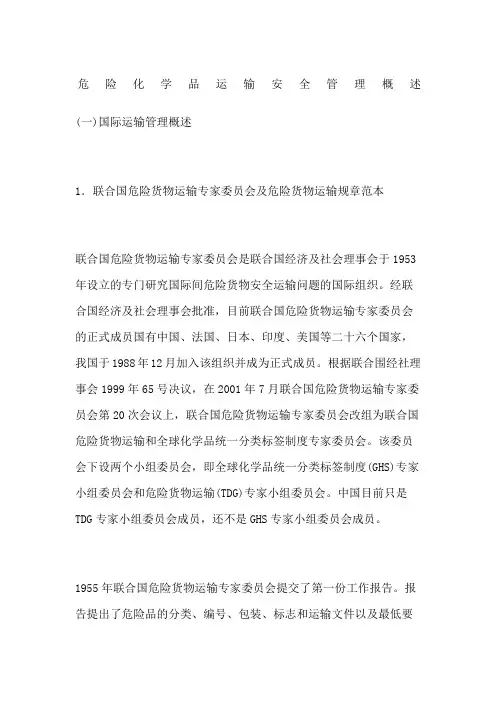 危险化学品运输安全管理概述

(一)国际运输管理概述

1．联合国危险货物运输专家委员会及危险货物运输规章范本

联合国危险货物运输专家委员会是联合国经济及社会理事会于1953年设立的专门研究国际间危险货物安全运输问题的国际组织。经联合国经济及社会理事会批准，目前联合国危险货物运输专家委员会的正式成员国有中国、法国、日本、印度、美国等二十六个国家，我国于1988年12月加入该组织并成为正式成员。根据联合国经社理事会1999年65号决议，在2001年7月联合国危险货物运输专家委员会第20次会议上，联合国危险货物运输专家委员会改组为联合国危险货物运输和全球化学品统一分类标签制度专家委员会。该委员会下设两个小组委员会，即全球化学品统一分类标签制度(GHS)专家小组委员会和危险货物运输(TDG)专家小组委员会。中国目前只是TDG专家小组委员会成员，还不是GHS专家小组委员会成员。

1955年联合国危险货物运输专家委员会提交了第一份工作报告。报告提出了危险品的分类、编号、包装、标志和运输文件以及最低要